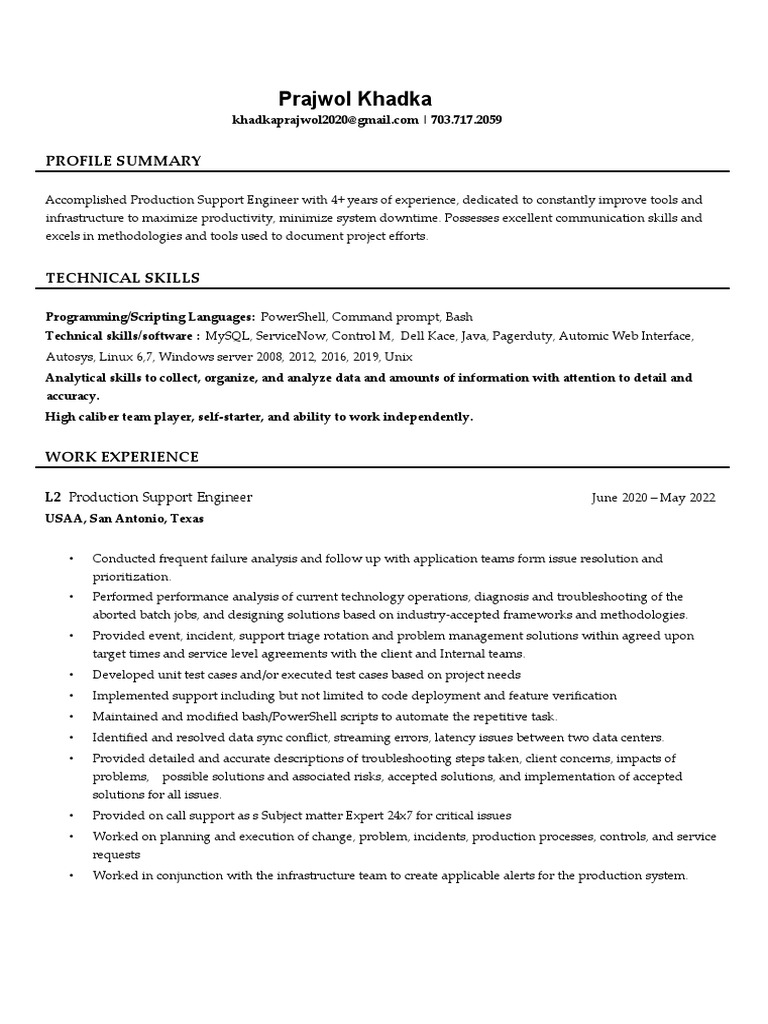 Prajwol Khadka
khadkaprajwol2020@gmail.com | 703.717.2059

PROFILE SUMMARY

Accomplished Production Support Engineer with 4+ years of experience, dedicated to constantly improve tools and infrastructure to maximize productivity, minimize system downtime. Possesses excellent communication skills and excels in methodologies and tools used to document project efforts.

TECHNICAL SKILLS

Programming/Scripting Languages: PowerShell, Command prompt, Bash
Technical skills/software : MySQL, ServiceNow, Control M, Dell Kace, Java, Pagerduty, Automic Web Interface, Autosys, Linux 6,7, Windows server 2008, 2012, 2016, 2019, Unix
Analytical skills to collect, organize, and analyze data and amounts of information with attention to detail and accuracy.
High caliber team player, self-starter, and ability to work independently.

WORK EXPERIENCE

L2 Production Support Engineer June 2020 – May 2022
USAA, San Antonio, Texas

• Conducted frequent failure analysis and follow up with application teams form issue resolution and prioritization.
• Performed performance analysis of current technology operations, diagnosis and troubleshooting of the aborted batch jobs, and designing solutions based on industry-accepted frameworks and methodologies.
• Provided event, incident, support triage rotation and problem management solutions within agreed upon target times and service level agreements with the client and Internal teams.
• Developed unit test cases and/or executed test cases based on project needs
• Implemented support including but not limited to code deployment and feature verification
• Maintained and modified bash/PowerShell scripts to automate the repetitive task.
• Identified and resolved data sync conflict, streaming errors, latency issues between two data centers.
• Provided detailed and accurate descriptions of troubleshooting steps taken, client concerns, impacts of problems, possible solutions and associated risks, accepted solutions, and implementation of accepted solutions for all issues.
• Provided on call support as s Subject matter Expert 24x7 for critical issues
• Worked on planning and execution of change, problem, incidents, production processes, controls, and service requests
• Worked in conjunction with the infrastructure team to create applicable alerts for the production system.